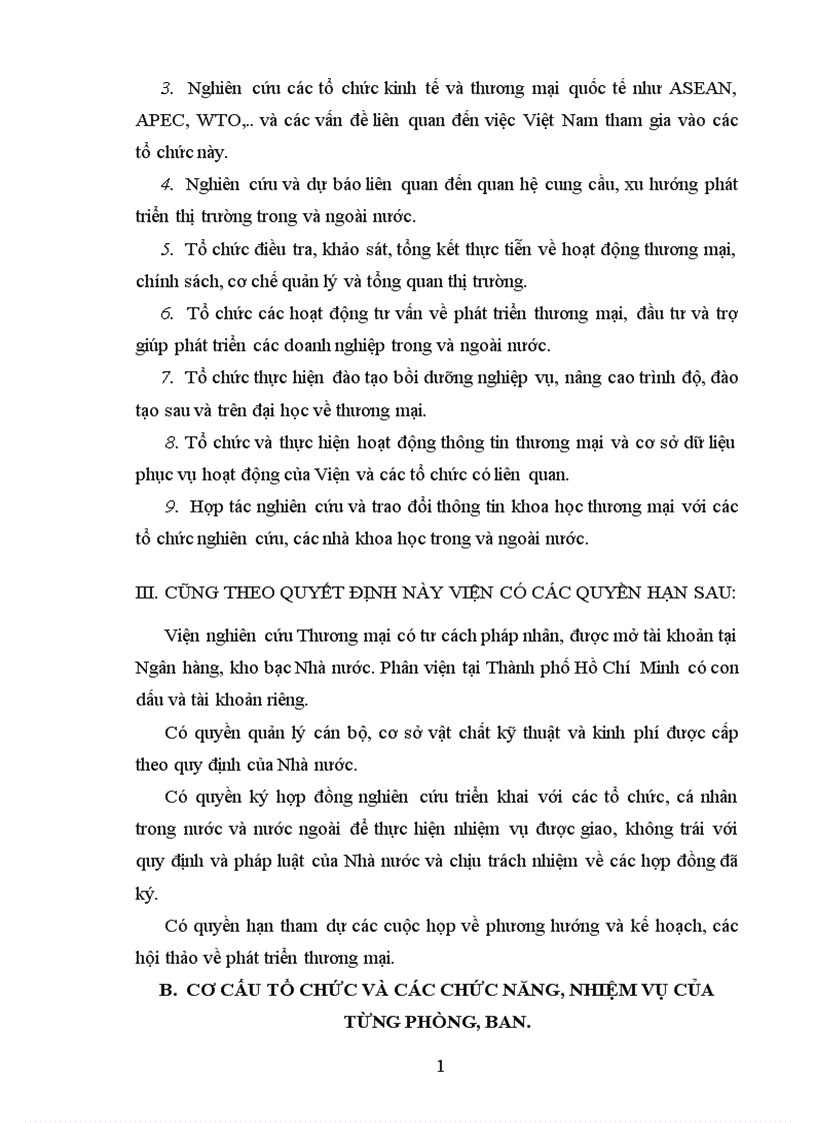 3. Nghiên cứu các tổ chức kinh tế và thương mại quốc tế như ASEAN, APEC, WTO,.. và các vấn đề liên quan đến việc Việt Nam tham gia vào các tổ chức này.

4. Nghiên cứu và dự báo liên quan đến quan hệ cung cầu, xu hướng phát triển thị trường trong và ngoài nước.

5. Tổ chức điều tra, khảo sát, tổng kết thực tiễn về hoạt động thương mại, chính sách, cơ chế quản lý và tổng quan thị trường.

6. Tổ chức các hoạt động tư vấn về phát triển thương mại, đầu tư và trợ giúp phát triển các doanh nghiệp trong và ngoài nước.

7. Tổ chức thực hiện đào tạo bồi dưỡng nghiệp vụ, nâng cao trình độ, đào tạo sau và trên đại học về thương mại.

8. Tổ chức và thực hiện hoạt động thông tin thương mại và cơ sở dữ liệu phục vụ hoạt động của Viện và các tổ chức có liên quan.

9. Hợp tác nghiên cứu và trao đổi thông tin khoa học thương mại với các tổ chức nghiên cứu, các nhà khoa học trong và ngoài nước.

III. CŨNG THEO QUYẾT ĐỊNH NÀY VIỆN CÓ CÁC QUYỀN HẠN SAU:

Viện nghiên cứu Thương mại có tư cách pháp nhân, được mở tài khoản tại Ngân hàng, kho bạc Nhà nước. Phân viện tại Thành phố Hồ Chí Minh có con dấu và tài khoản riêng.

Có quyền quản lý cán bộ, cơ sở vật chất kỹ thuật và kinh phí được cấp theo quy định của Nhà nước.

Có quyền ký hợp đồng nghiên cứu triển khai với các tổ chức, cá nhân trong nước và nước ngoài để thực hiện nhiệm vụ được giao, không trái với quy định và pháp luật của Nhà nước và chịu trách nhiệm về các hợp đồng đã ký.

Có quyền hạn tham dự các cuộc họp về phương hướng và kế hoạch, các hội thảo về phát triển thương mại.

B. CƠ CẤU TỔ CHỨC VÀ CÁC CHỨC NĂNG, NHIỆM VỤ CỦA TỪNG PHÒNG, BAN.

1